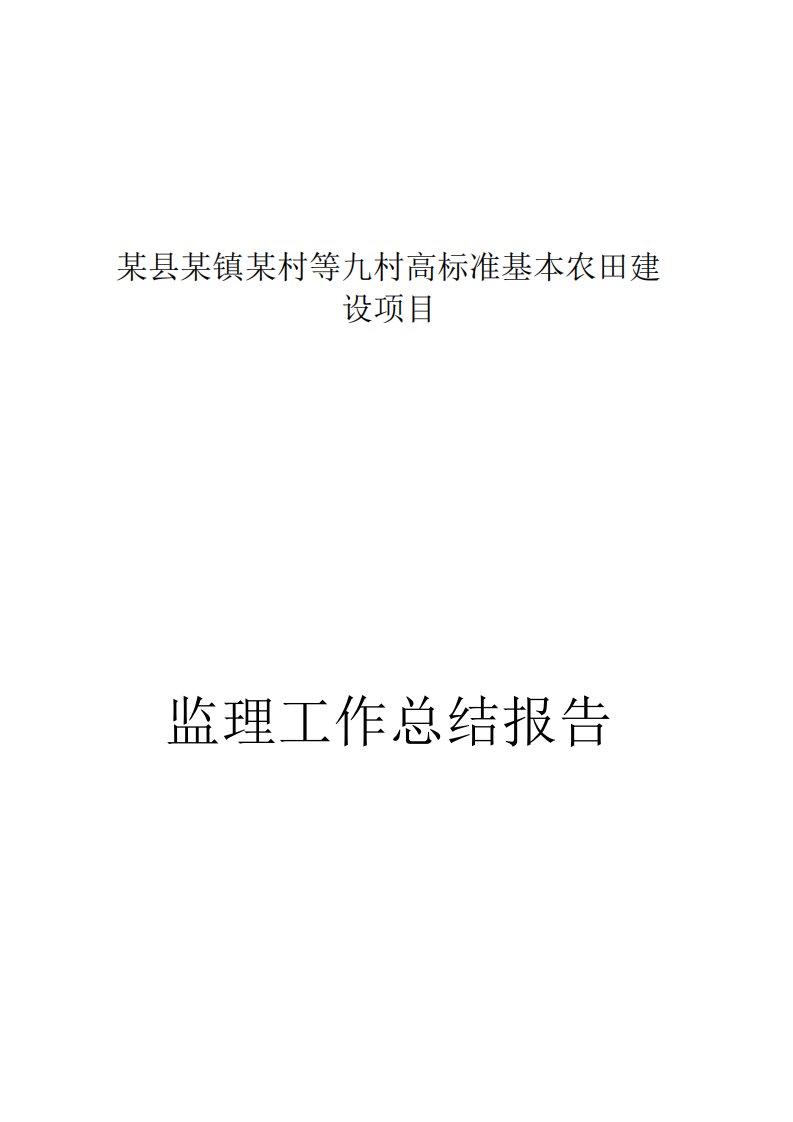 某县某镇某村等九村高标准基本农田建设项目

监理工作总结报告